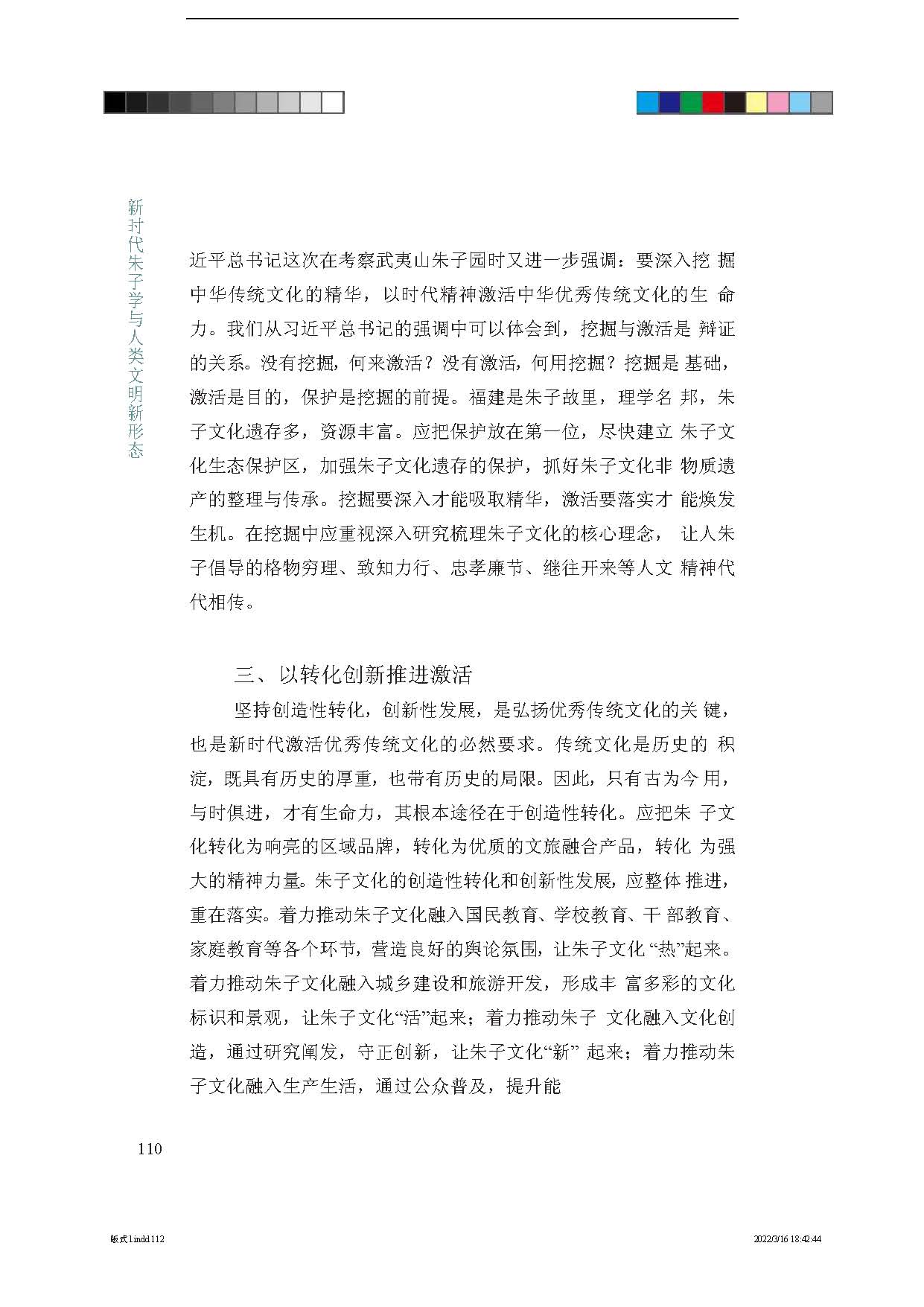 新时代朱子学与人类文明新形态

近平总书记这次在考察武夷山朱子园时又进一步强调：要深入挖掘中华传统文化的精华，以时代精神激活中华优秀传统文化的生命力。我们从习近平总书记的强调中可以体会到，挖掘与激活是辩证的关系。没有挖掘，何来激活？没有激活，何用挖掘？挖掘是基础，激活是目的，保护是挖掘的前提。福建是朱子故里，理学名邦，朱子文化遗存多，资源丰富。应把保护放在第一位，尽快建立朱子文化生态保护区，加强朱子文化遗存的保护，抓好朱子文化非物质遗产的整理与传承。挖掘要深入才能吸取精华，激活要落实才能焕发生机。在挖掘中应重视深入研究梳理朱子文化的核心理念，让人朱子倡导的格物穷理、致知力行、忠孝廉节、继往开来等人文精神代代相传。

三、以转化创新推进激活

坚持创造性转化，创新性发展，是弘扬优秀传统文化的关键，也是新时代激活优秀传统文化的必然要求。传统文化是历史的积淀，既具有历史的厚重，也带有历史的局限。因此，只有古为今用，与时俱进，才有生命力，其根本途径在于创造性转化。应把朱子文化转化为响亮的区域品牌，转化为优质的文旅融合产品，转化为强大的精神力量。朱子文化的创造性转化和创新性发展，应整体推进，重在落实。着力推动朱子文化融入国民教育、学校教育、干部教育、家庭教育等各个环节，营造良好的舆论氛围，让朱子文化“热”起来。着力推动朱子文化融入城乡建设和旅游开发，形成丰富多彩的文化标识和景观，让朱子文化“活”起来；着力推动朱子文化融入文化创造，通过研究阐发，守正创新，让朱子文化“新”起来；着力推动朱子文化融入生产生活，通过公众普及，提升能

110

版式1.indd 112

2022/3/16 18:42:44